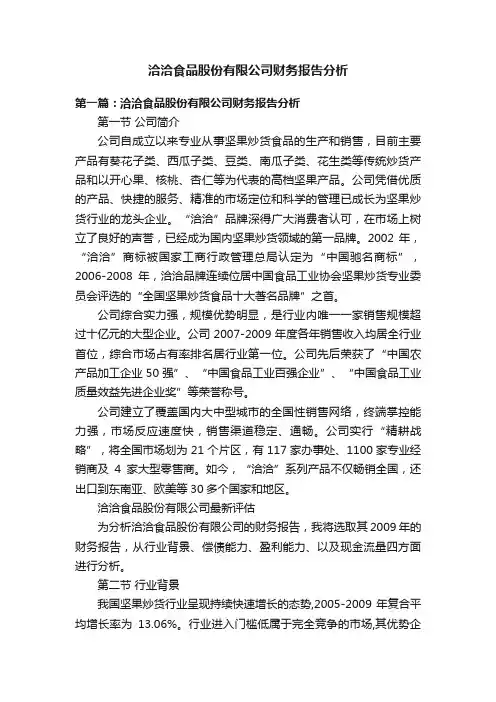 洽洽食品股份有限公司财务报告分析

第一篇：洽洽食品股份有限公司财务报告分析

第一节 公司简介

公司自成立以来专业从事坚果炒货食品的生产和销售，目前主要产品有葵花子类、西瓜子类、豆类、南瓜子类、花生类等传统炒货产品和以开心果、核桃、杏仁等为代表的高档坚果产品。公司凭借优质的产品、快捷的服务、精准的市场定位和科学的管理已成长为坚果炒货行业的龙头企业。“洽洽”品牌深得广大消费者认可，在市场上树立了良好的声誉，已经成为国内坚果炒货领域的第一品牌。2002 年，“洽洽”商标被国家工商行政管理总局认定为“中国驰名商标”，2006-2008 年，洽洽品牌连续位居中国食品工业协会坚果炒货专业委员会评选的“全国坚果炒货食品十大著名品牌”之首。

公司综合实力强，规模优势明显，是行业内唯一一家销售规模超过十亿元的大型企业。公司 2007-2009 年度各年销售收入均居全行业首位，综合市场占有率排名居行业第一位。公司先后荣获了“中国农产品加工企业 50 强”、“中国食品工业百强企业”、“中国食品工业质量效益先进企业奖”等荣誉称号。

公司建立了覆盖国内大中型城市的全国性销售网络，终端掌控能力强，市场反应速度快，销售渠道稳定、通畅。公司实行“精耕战略”，将全国市场划为 21 个片区，有 117 家办事处、1100 家专业经销商及 4 家大型零售商。如今，“洽洽”系列产品不仅畅销全国，还出口到东南亚、欧美等 30 多个国家和地区。

洽洽食品股份有限公司最新评估

为分析洽洽食品股份有限公司的财务报告，我将选取其 2009 年的财务报告，从行业背景、偿债能力、盈利能力、以及现金流量四方面进行分析。

第二节 行业背景

我国坚果炒货行业呈现持续快速增长的态势,2005-2009 年复合平均增长率为 13.06%。行业进入门槛低属于完全竞争的市场,其优势企